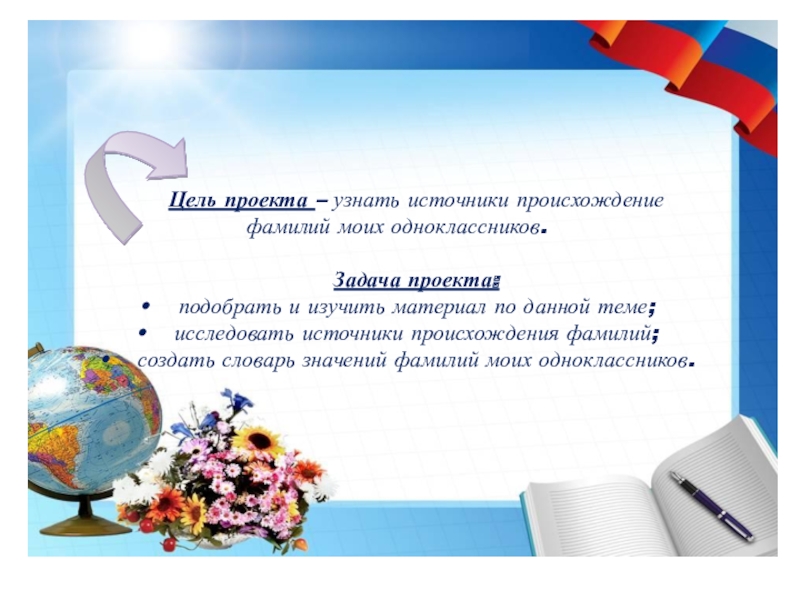 Цель проекта – узнать источники происхождение фамилий моих одноклассников.

Задача проекта:

• подобрать и изучить материал по данной теме;
• исследовать источники происхождения фамилий;
• создать словарь значений фамилий моих одноклассников.